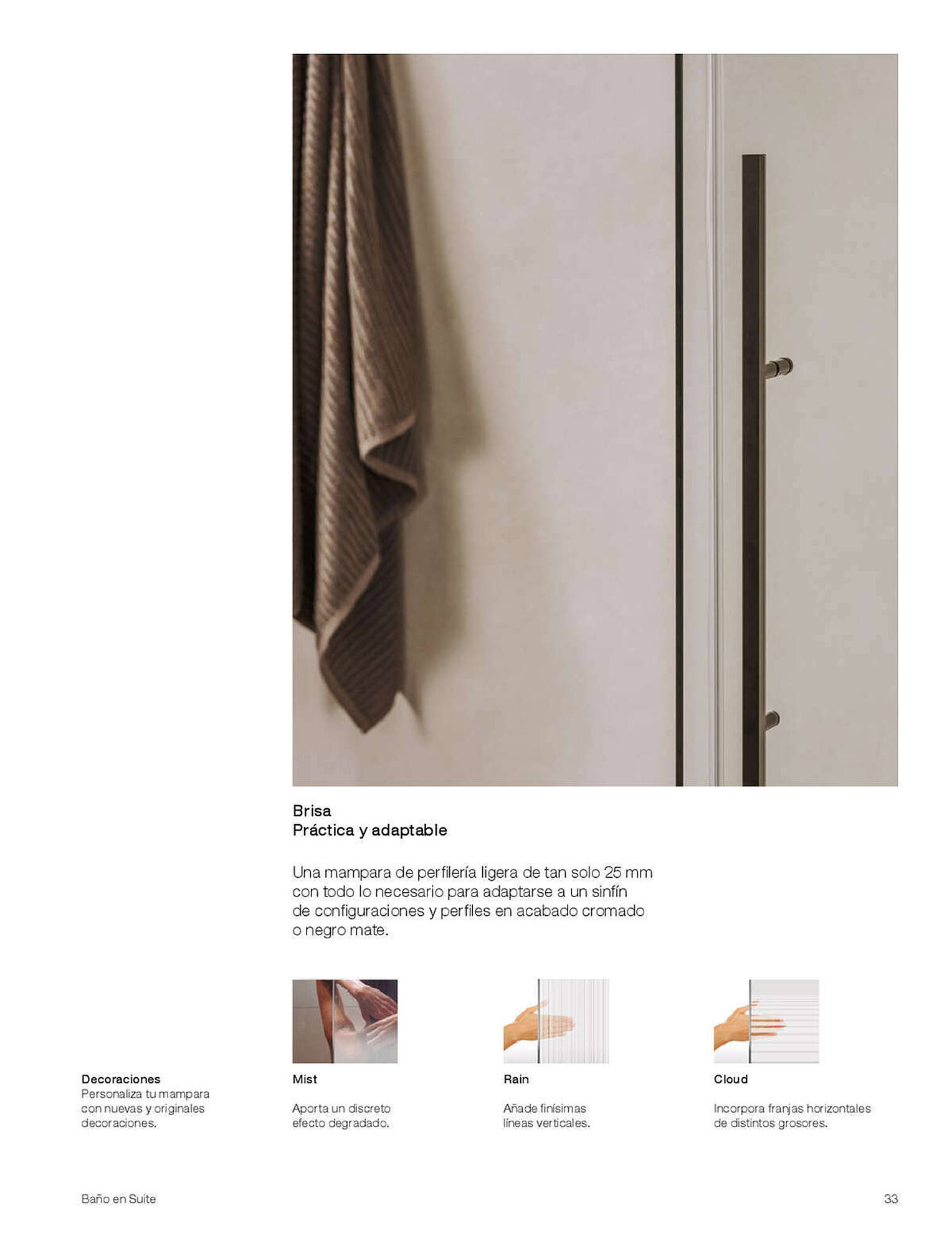 Brisa
Práctica y adaptable

Una mampara de perfilería ligera de tan solo 25 mm con todo lo necesario para adaptarse a un sinfín de configuraciones y perfiles en acabado cromado o negro mate.

Decoraciones
Personaliza tu mampara con nuevas y originales decoraciones.

Mist
Aporta un discreto efecto degradado.

Rain
Añade finísimas líneas verticales.

Cloud
Incorpora franjas horizontales de distintos grosores.

Baño en Suite

33